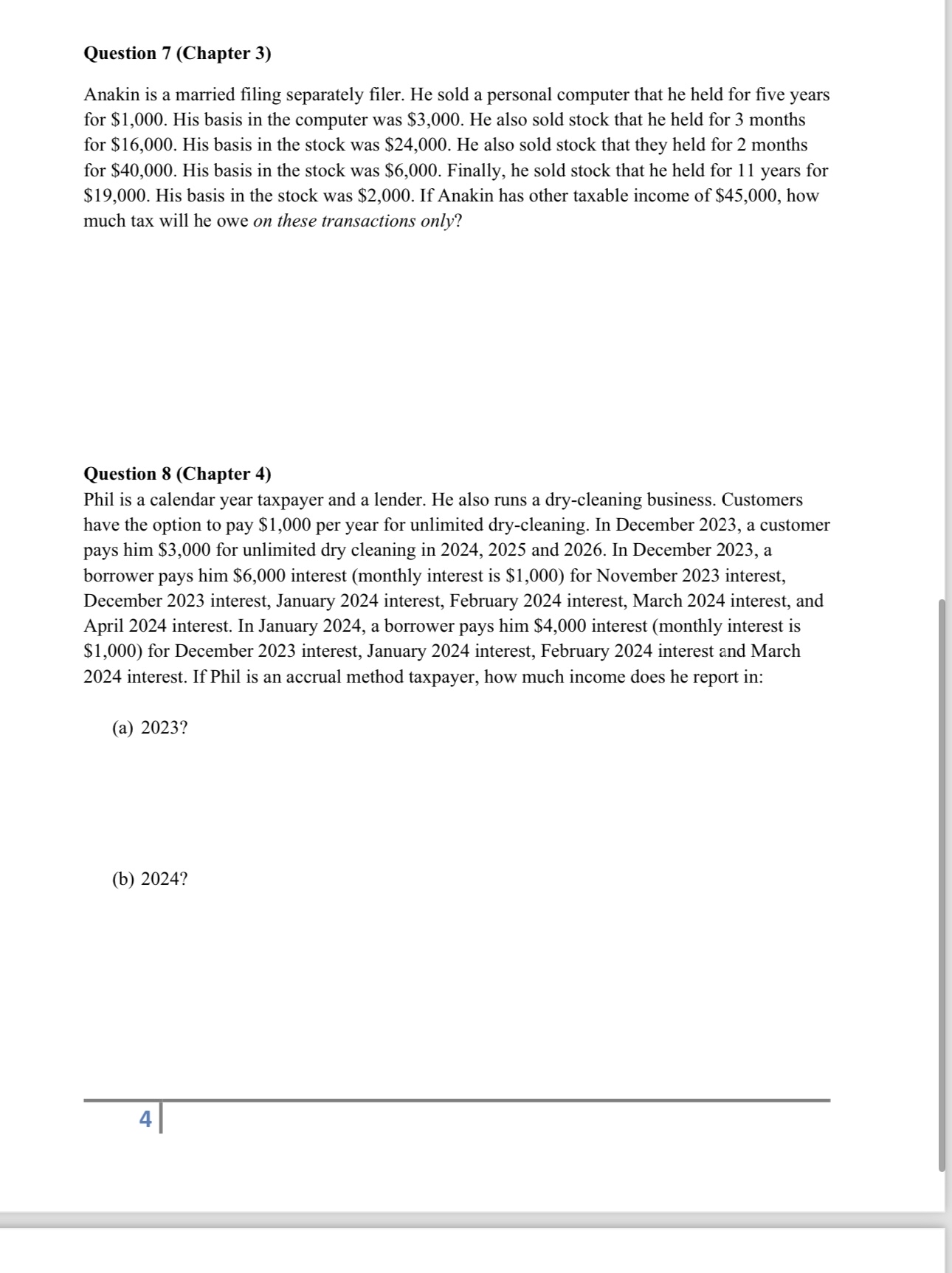 **Question 7 (Chapter 3)**

Anakin is a married filing separately filer. He sold a personal computer that he held for five years for \$1,000. His basis in the computer was \$3,000. He also sold stock that he held for 3 months for \$16,000. His basis in the stock was \$24,000. He also sold stock that they held for 2 months for \$40,000. His basis in the stock was \$6,000. Finally, he sold stock that he held for 11 years for \$19,000. His basis in the stock was \$2,000. If Anakin has other taxable income of \$45,000, how much tax will he owe *on these transactions only*?

**Question 8 (Chapter 4)**
Phil is a calendar year taxpayer and a lender. He also runs a dry-cleaning business. Customers have the option to pay \$1,000 per year for unlimited dry-cleaning. In December 2023, a customer pays him \$3,000 for unlimited dry cleaning in 2024, 2025 and 2026. In December 2023, a borrower pays him \$6,000 interest (monthly interest is \$1,000) for November 2023 interest, December 2023 interest, January 2024 interest, February 2024 interest, March 2024 interest, and April 2024 interest. In January 2024, a borrower pays him \$4,000 interest (monthly interest is \$1,000) for December 2023 interest, January 2024 interest, February 2024 interest and March 2024 interest. If Phil is an accrual method taxpayer, how much income does he report in:

(a) 2023?

(b) 2024?

4